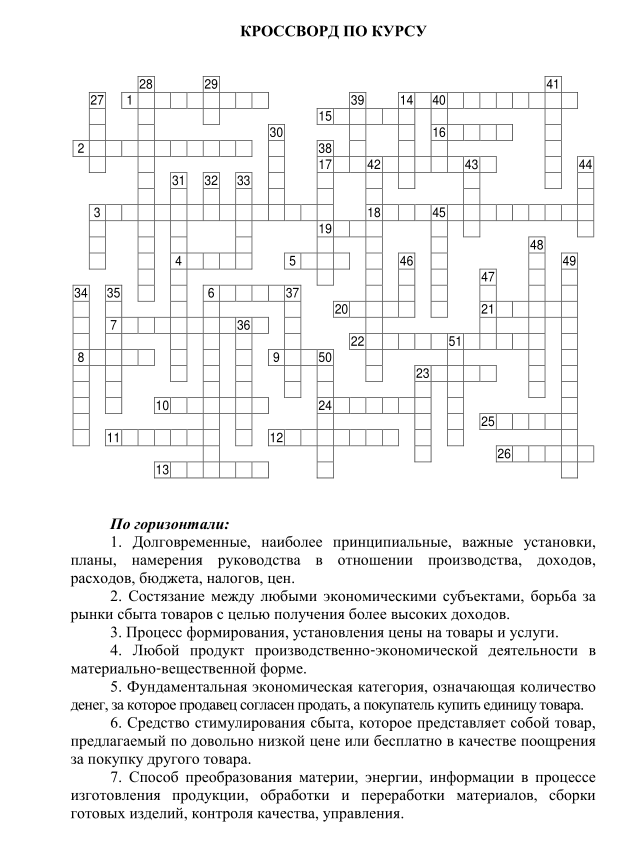 КРОССВОРД ПО КУРСУ

28 29 41 27 1 39 14 40 15 30 16 2 38 17 42 43 44 31 32 33 3 18 45 19 48 4 5 46 49 47 34 35 6 37 20 21 7 36 22 51 8 9 50 23 10 24 25 11 12 26 13

По горизонтали:

1. Долговременные, наиболее принципиальные, важные установки, планы, намерения руководства в отношении производства, доходов, расходов, бюджета, налогов, цен.

2. Состязание между любыми экономическими субъектами, борьба за рынки сбыта товаров с целью получения более высоких доходов.

3. Процесс формирования, установления цены на товары и услуги.

4. Любой продукт производственно-экономической деятельности в материально-вещественной форме.

5. Фундаментальная экономическая категория, означающая количество денег, за которое продавец согласен продать, а покупатель купить единицу товара.

6. Средство стимулирования сбыта, которое представляет собой товар, предлагаемый по довольно низкой цене или бесплатно в качестве поощрения за покупку другого товара.

7. Способ преобразования материи, энергии, информации в процессе изготовления продукции, обработки и переработки материалов, сборки готовых изделий, контроля качества, управления.